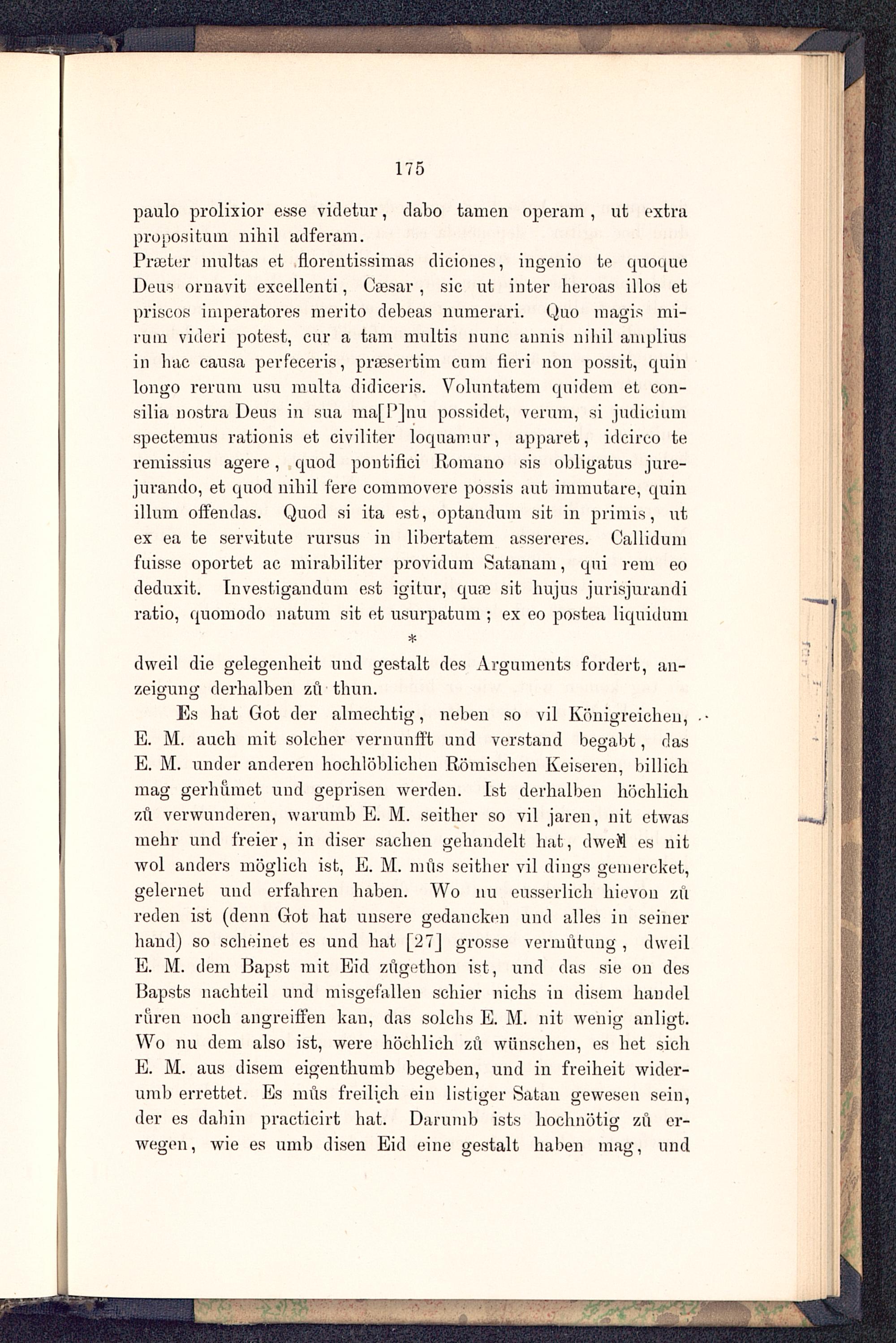 175

paulo prolixior esse videtur, dabo tamen operam, ut extra propositum nihil adferam.
Præter multas et florentissimas diciones, ingenio te quoque Deus ornavit excellenti, Cæsar, sic ut inter heroas illos et priscos imperatores merito debeas numerari. Quo magis mirum videri potest, cur a tam multis nunc annis nihil amplius in hac causa perfeceris, præsertim cum fieri non possit, quin longo rerum usu multa didiceris. Voluntatem quidem et consilia nostra Deus in sua ma[P]nu possidet, verum, si judicium spectemus rationis et civiliter loquamur, apparet, idcirco te remissius agere, quod pontifici Romano sis obligatus jurejurando, et quod nihil fere commovere possis aut immutare, quin illum offendas. Quod si ita est, optandum sit in primis, ut ex ea te servitute rursus in libertatem assereres. Callidum fuisse oportet ac mirabiliter providum Satanam, qui rem eo deduxit. Investigandum est igitur, quæ sit hujus jurisjurandi ratio, quomodo natum sit et usurpatum; ex eo postea liquidum

*

dweil die gelegenheit und gestalt des Arguments fordert, anzeigung derhalben zů thun.

Es hat Got der almechtig, neben so vil Königreichen, E. M. auch mit solcher vernunfft und verstand begabt, das E. M. under anderen hochlöblichen Römischen Keiseren, billich mag gerhůmet und geprisen werden. Ist derhalben höchlich zů verwunderen, warumb E. M. seither so vil jaren, nit etwas mehr und freier, in diser sachen gehandelt hat, dweil es nit wol anders möglich ist, E. M. můs seither vil dings gemercket, gelernet und erfahren haben. Wo nu eusserlich hievon zů reden ist (denn Got hat unsere gedancken und alles in seiner hand) so scheinet es und hat [27] grosse vermůtung, dweil E. M. dem Bapst mit Eid zůgethon ist, und das sie on des Bapsts nachteil und misgefallen schier nichs in disem handel růren noch angreiffen kan, das solchs E. M. nit wenig anligt. Wo nu dem also ist, were höchlich zů wünschen, es het sich E. M. aus disem eigenthumb begeben, und in freiheit widerumb errettet. Es můs freilich ein listiger Satan gewesen sein, der es dahin practicirt hat. Darumb ists hochnötig zů erwegen, wie es umb disen Eid eine gestalt haben mag, und